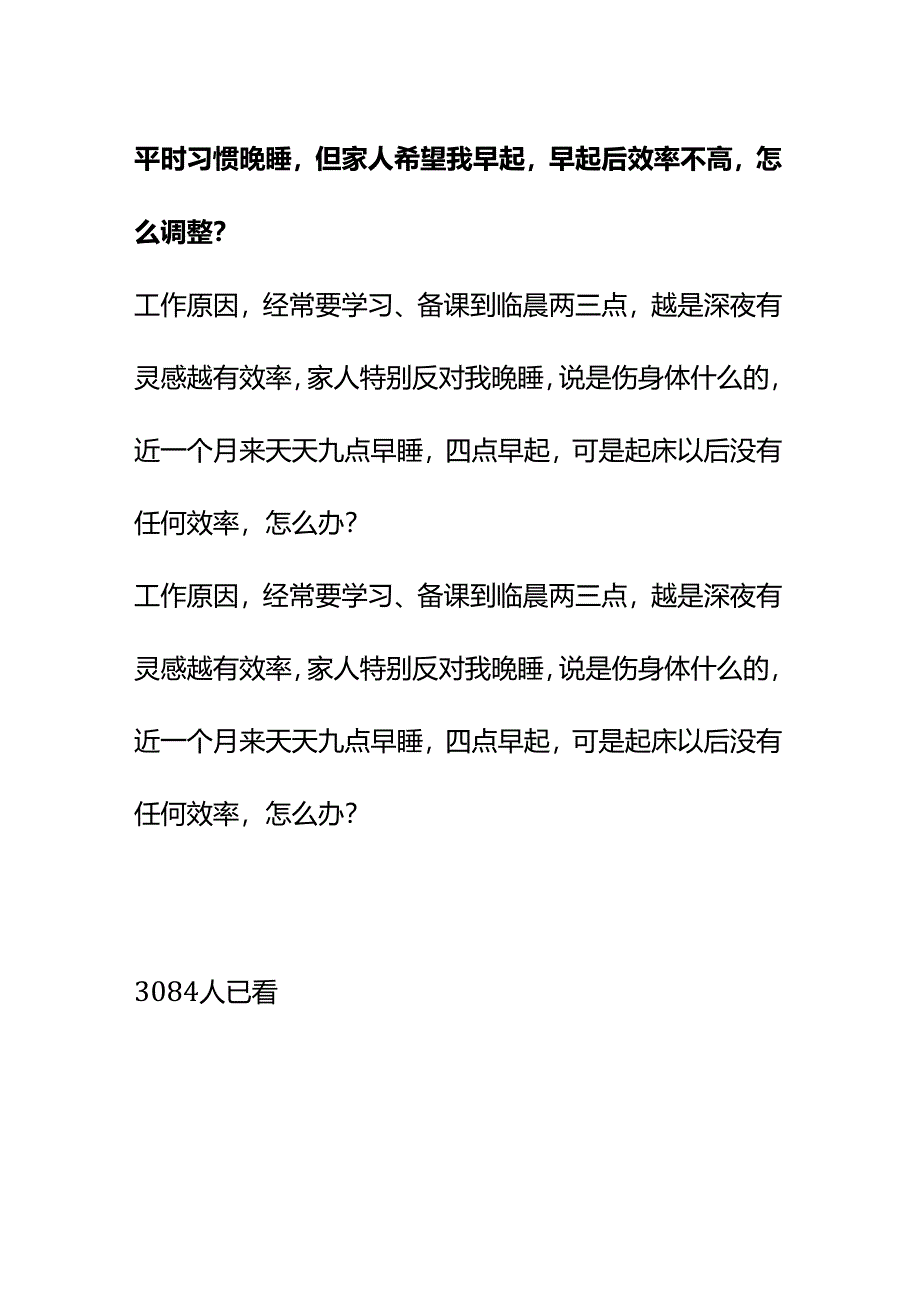 平时习惯晚睡，但家人希望我早起，早起后效率不高，怎么调整?

工作原因，经常要学习、备课到临晨两三点，越是深夜有灵感越有效率，家人特别反对我晚睡，说是伤身体什么的，近一个月来天天九点早睡，四点早起，可是起床以后没有任何效率，怎么办?

工作原因，经常要学习、备课到临晨两三点，越是深夜有灵感越有效率，家人特别反对我晚睡，说是伤身体什么的，近一个月来天天九点早睡，四点早起，可是起床以后没有任何效率，怎么办?

3084人已看